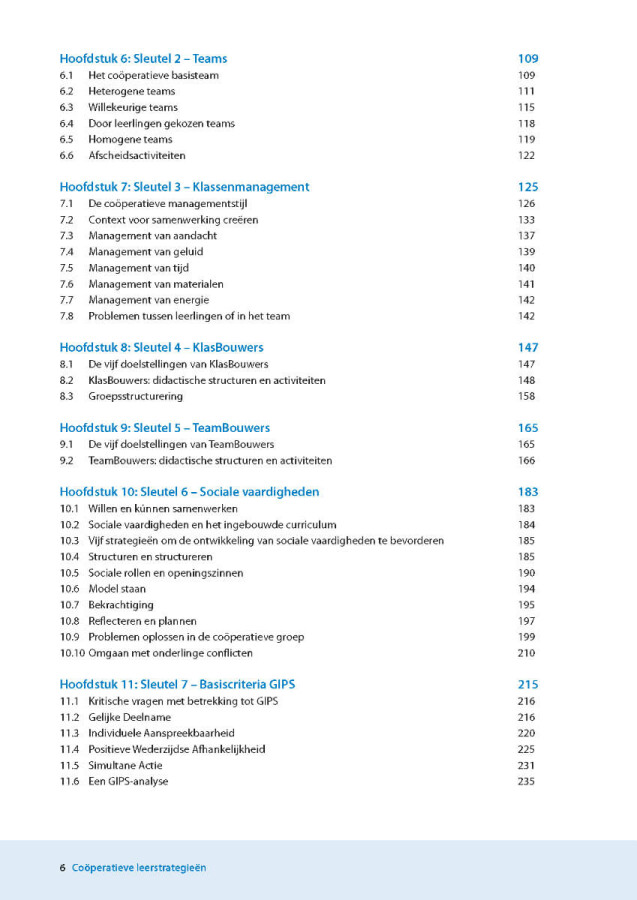 Hoofdstuk 6: Sleutel 2 – Teams 109
6.1 Het coöperatieve basisteam 109
6.2 Heterogene teams 111
6.3 Willekeurige teams 115
6.4 Door leerlingen gekozen teams 118
6.5 Homogene teams 119
6.6 Afscheidsactiviteiten 122

Hoofdstuk 7: Sleutel 3 – Klassenmanagement 125
7.1 De coöperatieve managementstijl 126
7.2 Context voor samenwerking creëren 133
7.3 Management van aandacht 137
7.4 Management van geluid 139
7.5 Management van tijd 140
7.6 Management van materialen 141
7.7 Management van energie 142
7.8 Problemen tussen leerlingen of in het team 142

Hoofdstuk 8: Sleutel 4 – KlasBouwers 147
8.1 De vijf doelstellingen van KlasBouwers 147
8.2 KlasBouwers: didactische structuren en activiteiten 148
8.3 Groepsstructurering 158

Hoofdstuk 9: Sleutel 5 – TeamBouwers 165
9.1 De vijf doelstellingen van TeamBouwers 165
9.2 TeamBouwers: didactische structuren en activiteiten 166

Hoofdstuk 10: Sleutel 6 – Sociale vaardigheden 183
10.1 Willen en kúnnen samenwerken 183
10.2 Sociale vaardigheden en het ingebouwde curriculum 184
10.3 Vijf strategieën om de ontwikkeling van sociale vaardigheden te bevorderen 185
10.4 Structuren en structureren 185
10.5 Sociale rollen en openingszinnen 190
10.6 Model staan 194
10.7 Bekrachtiging 195
10.8 Reflecteren en plannen 197
10.9 Problemen oplossen in de coöperatieve groep 199
10.10 Omgaan met onderlinge conflicten 210

Hoofdstuk 11: Sleutel 7 – Basiscriteria GIPS 215
11.1 Kritische vragen met betrekking tot GIPS 216
11.2 Gelijke Deelname 216
11.3 Individuele Aanspreekbaarheid 220
11.4 Positieve Wederzijdse Afhankelijkheid 225
11.5 Simultane Actie 231
11.6 Een GIPS-analyse 235

6 Coöperatieve leerstrategieën